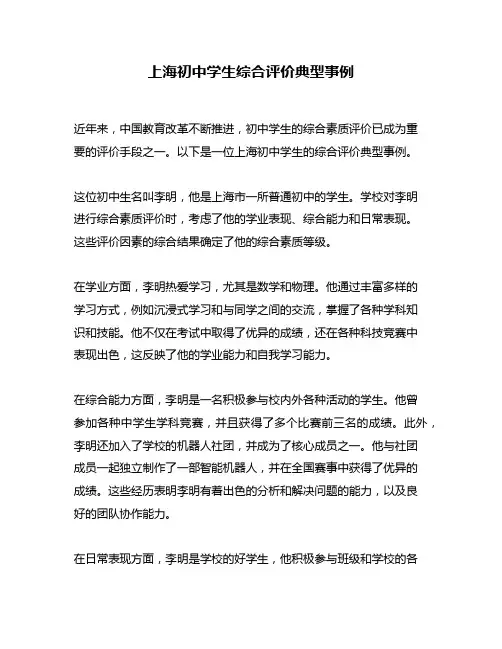 上海初中学生综合评价典型事例

近年来，中国教育改革不断推进，初中学生的综合素质评价已成为重要的评价手段之一。以下是一位上海初中学生的综合评价典型事例。

这位初中生名叫李明，他是上海市一所普通初中的学生。学校对李明进行综合素质评价时，考虑了他的学业表现、综合能力和日常表现。这些评价因素的综合结果确定了他的综合素质等级。

在学业方面，李明热爱学习，尤其是数学和物理。他通过丰富多样的学习方式，例如沉浸式学习和与同学之间的交流，掌握了各种学科知识和技能。他不仅在考试中取得了优异的成绩，还在各种科技竞赛中表现出色，这反映了他的学业能力和自我学习能力。

在综合能力方面，李明是一名积极参与校内外各种活动的学生。他曾参加各种中学生学科竞赛，并且获得了多个比赛前三名的成绩。此外，李明还加入了学校的机器人社团，并成为了核心成员之一。他与社团成员一起独立制作了一部智能机器人，并在全国赛事中获得了优异的成绩。这些经历表明李明有着出色的分析和解决问题的能力，以及良好的团队协作能力。

在日常表现方面，李明是学校的好学生，他积极参与班级和学校的各